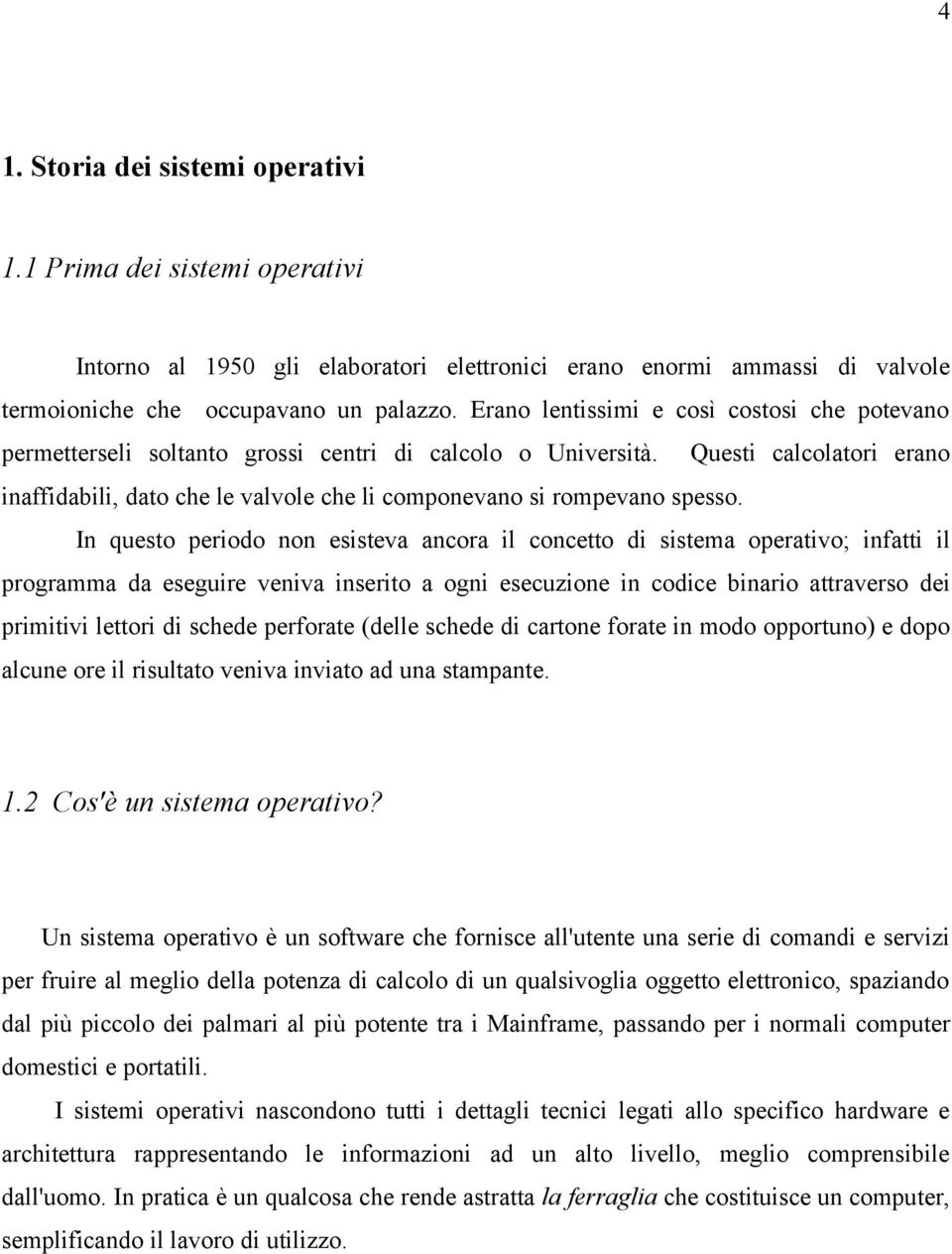 4

1. Storia dei sistemi operativi

1.1 Prima dei sistemi operativi

Intorno al 1950 gli elaboratori elettronici erano enormi ammassi di valvole termoioniche che occupavano un palazzo. Erano lentissimi e così costosi che potevano permetterseli soltanto grossi centri di calcolo o Università. Questi calcolatori erano inaffidabili, dato che le valvole che li componevano si rompevano spesso.

In questo periodo non esisteva ancora il concetto di sistema operativo; infatti il programma da eseguire veniva inserito a ogni esecuzione in codice binario attraverso dei primitivi lettori di schede perforate (delle schede di cartone forate in modo opportuno) e dopo alcune ore il risultato veniva inviato ad una stampante.

1.2 Cos'è un sistema operativo?

Un sistema operativo è un software che fornisce all'utente una serie di comandi e servizi per fruire al meglio della potenza di calcolo di un qualsivoglia oggetto elettronico, spaziando dal più piccolo dei palmari al più potente tra i Mainframe, passando per i normali computer domestici e portatili.

I sistemi operativi nascondono tutti i dettagli tecnici legati allo specifico hardware e architettura rappresentando le informazioni ad un alto livello, meglio comprensibile dall'uomo. In pratica è un qualcosa che rende astratta la ferraglia che costituisce un computer, semplificando il lavoro di utilizzo.